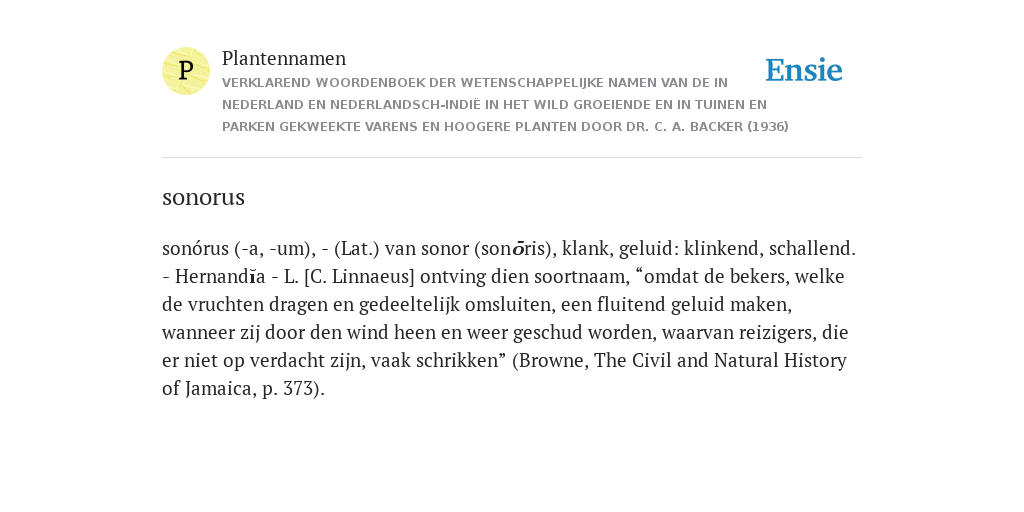 P

Plantennamen

VERKLAREND WOORDENBOEK DER WETENSCHAPPELIJKE NAMEN VAN DE IN NEDERLAND EN NEDERLANDSCH-INDIË IN HET WILD GROEIENDE EN IN TUINEN EN PARKEN GEKWEEKTE VARENS EN HOOGERE PLANTEN DOOR DR. C. A. BACKER (1936)

Ensie

sonorus

sonórus (-a, -um), - (Lat.) van sonor (sonōris), klank, geluid: klinkend, schallend. - Hernandĭa - L. [C. Linnaeus] ontving dien soortnaam, “omdat de bekers, welke de vruchten dragen en gedeeltelijk omsluiten, een fluitend geluid maken, wanneer zij door den wind heen en weer geschud worden, waarvan reizigers, die er niet op verdacht zijn, vaak schrikken” (Browne, The Civil and Natural History of Jamaica, p. 373).